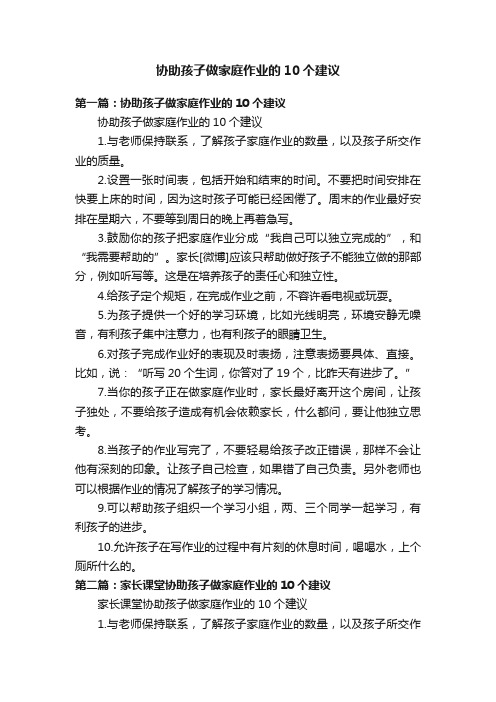 协助孩子做家庭作业的10个建议

第一篇：协助孩子做家庭作业的10个建议

协助孩子做家庭作业的10个建议

1.与老师保持联系，了解孩子家庭作业的数量，以及孩子所交作业的质量。

2.设置一张时间表，包括开始和结束的时间。不要把时间安排在快要上床的时间，因为这时孩子可能已经困倦了。周末的作业最好安排在星期六，不要等到周日的晚上再着急写。

3.鼓励你的孩子把家庭作业分成“我自己可以独立完成的”，和“我需要帮助的”。家长[微博]应该只帮助做好孩子不能独立做的那部分，例如听写等。这是在培养孩子的责任心和独立性。

4.给孩子定个规矩，在完成作业之前，不容许看电视或玩耍。

5.为孩子提供一个好的学习环境，比如光线明亮，环境安静无噪音，有利孩子集中注意力，也有利孩子的眼睛卫生。

6.对孩子完成作业好的表现及时表扬，注意表扬要具体、直接。比如，说：“听写20个生词，你答对了19个，比昨天有进步了。”

7.当你的孩子正在做家庭作业时，家长最好离开这个房间，让孩子独处，不要给孩子造成有机会依赖家长，什么都问，要让他独立思考。

8.当孩子的作业写完了，不要轻易给孩子改正错误，那样不会让他有深刻的印象。让孩子自己检查，如果错了自己负责。另外老师也可以根据作业的情况了解孩子的学习情况。

9.可以帮助孩子组织一个学习小组，两、三个同学一起学习，有利孩子的进步。

10.允许孩子在写作业的过程中有片刻的休息时间，喝喝水，上个厕所什么的。

第二篇：家长课堂协助孩子做家庭作业的10个建议

家长课堂协助孩子做家庭作业的10个建议

1.与老师保持联系，了解孩子家庭作业的数量，以及孩子所交作